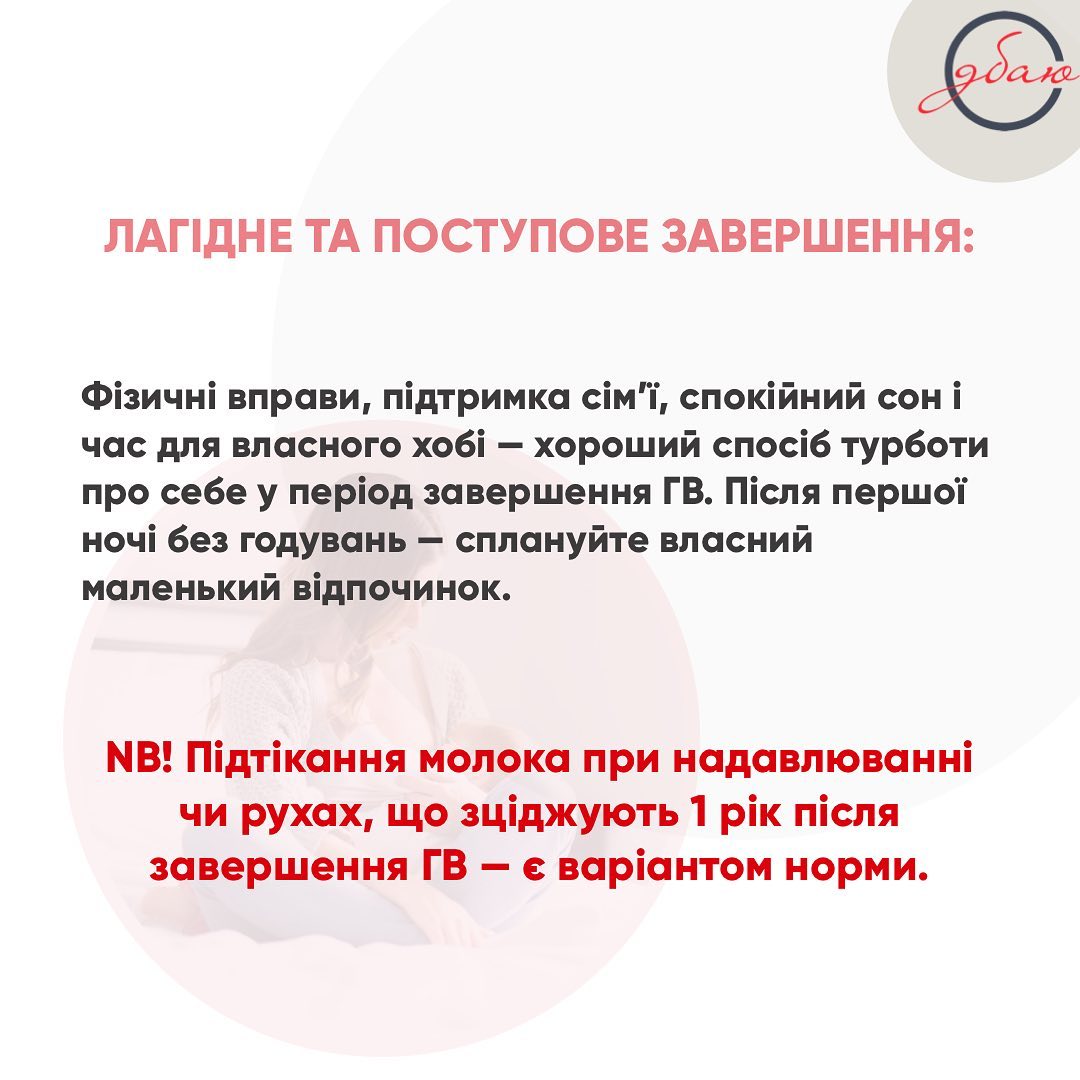 дбаю

ЛАГІДНЕ ТА ПОСТУПОВЕ ЗАВЕРШЕННЯ:

Фізичні вправи, підтримка сім'ї, спокійний сон і час для власного хобі — хороший спосіб турботи про себе у період завершення ГВ. Після першої ночі без годувань — сплануйте власний маленький відпочинок.

NB! Підтікання молока при надавлюванні чи рухах, що зціджують 1 рік після завершення ГВ — є варіантом норми.